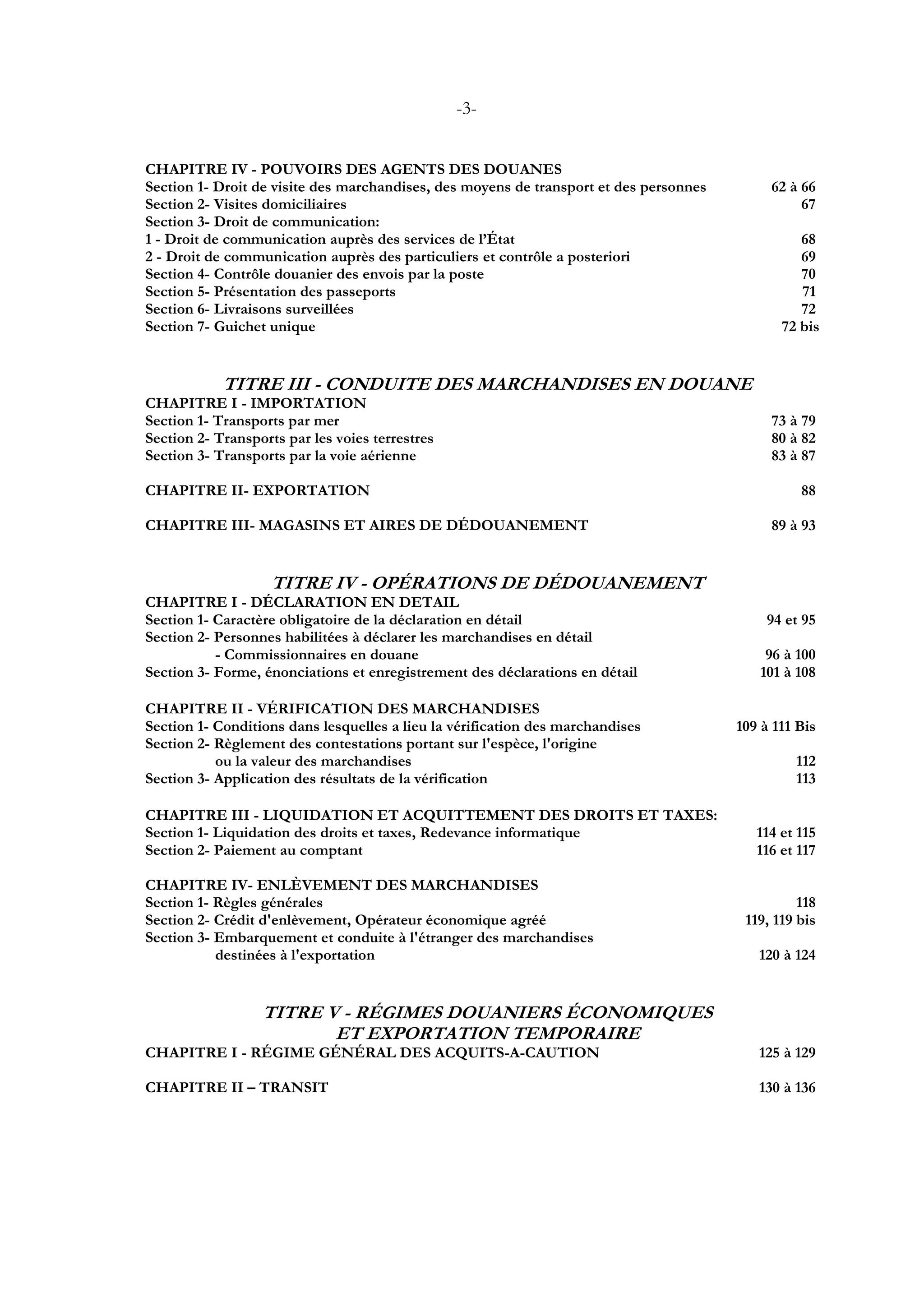 -3-

CHAPITRE IV - POUVOIRS DES AGENTS DES DOUANES
Section 1- Droit de visite des marchandises, des moyens de transport et des personnes 62 à 66
Section 2- Visites domiciliaires 67
Section 3- Droit de communication:
1 - Droit de communication auprès des services de l'État 68
2 - Droit de communication auprès des particuliers et contrôle a posteriori 69
Section 4- Contrôle douanier des envois par la poste 70
Section 5- Présentation des passeports 71
Section 6- Livraisons surveillées 72
Section 7- Guichet unique 72 bis

TITRE III - CONDUITE DES MARCHANDISES EN DOUANE
CHAPITRE I - IMPORTATION
Section 1- Transports par mer 73 à 79
Section 2- Transports par les voies terrestres 80 à 82
Section 3- Transports par la voie aérienne 83 à 87

CHAPITRE II- EXPORTATION 88

CHAPITRE III- MAGASINS ET AIRES DE DÉDOUANEMENT 89 à 93

TITRE IV - OPÉRATIONS DE DÉDOUANEMENT
CHAPITRE I - DÉCLARATION EN DETAIL
Section 1- Caractère obligatoire de la déclaration en détail 94 et 95
Section 2- Personnes habilitées à déclarer les marchandises en détail
- Commissionnaires en douane 96 à 100
Section 3- Forme, énonciations et enregistrement des déclarations en détail 101 à 108

CHAPITRE II - VÉRIFICATION DES MARCHANDISES
Section 1- Conditions dans lesquelles a lieu la vérification des marchandises 109 à 111 Bis
Section 2- Règlement des contestations portant sur l'espèce, l'origine ou la valeur des marchandises 112
Section 3- Application des résultats de la vérification 113

CHAPITRE III - LIQUIDATION ET ACQUITTEMENT DES DROITS ET TAXES:
Section 1- Liquidation des droits et taxes, Redevance informatique 114 et 115
Section 2- Paiement au comptant 116 et 117

CHAPITRE IV- ENLÈVEMENT DES MARCHANDISES
Section 1- Règles générales 118
Section 2- Crédit d'enlèvement, Opérateur économique agréé 119, 119 bis
Section 3- Embarquement et conduite à l'étranger des marchandises destinées à l'exportation 120 à 124

TITRE V - RÉGIMES DOUANIERS ÉCONOMIQUES
ET EXPORTATION TEMPORAIRE
CHAPITRE I - RÉGIME GÉNÉRAL DES ACQUITS-A-CAUTION 125 à 129

CHAPITRE II – TRANSIT 130 à 136